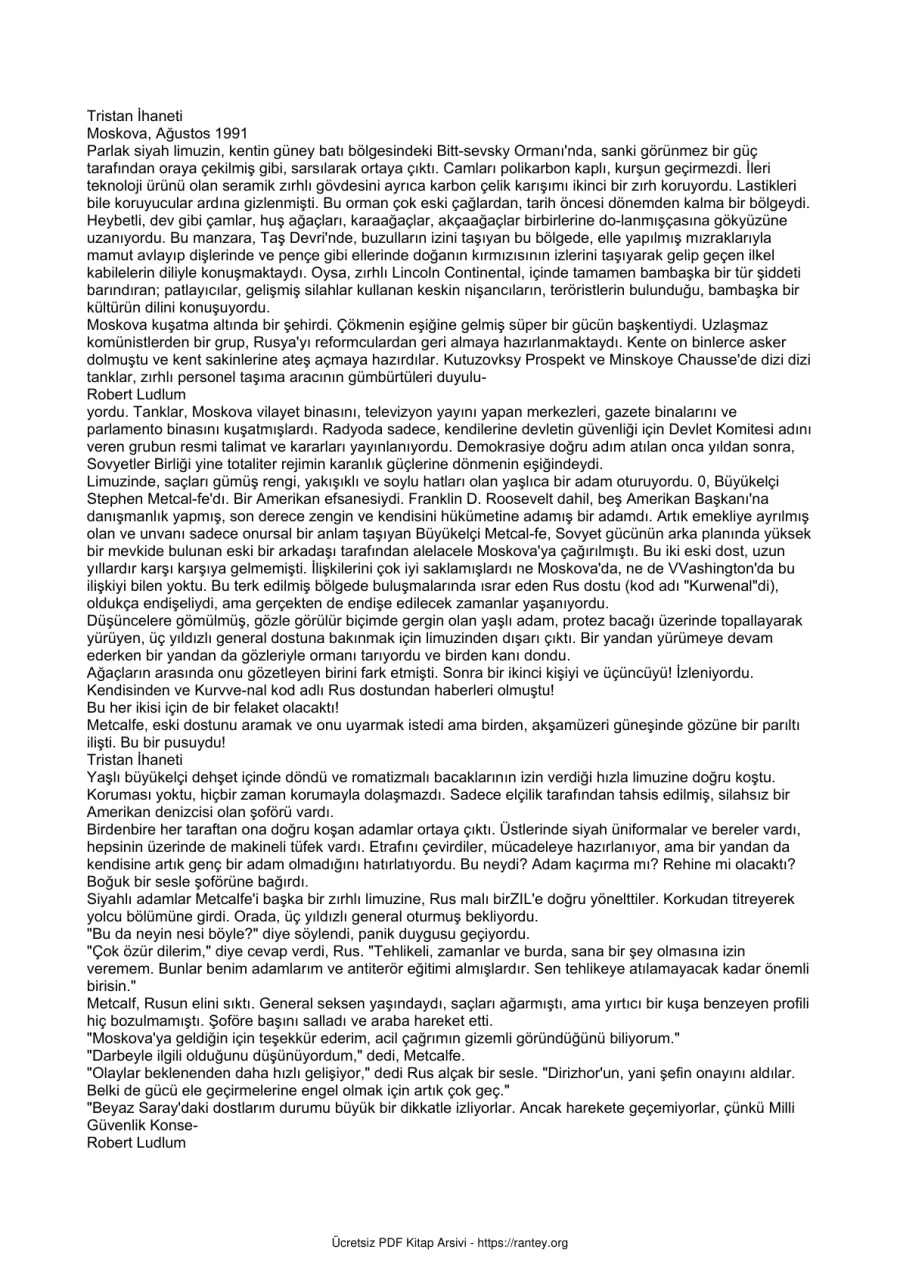 Tristan İhaneti
Moskova, Ağustos 1991
Parlak siyah limuzin, kentin güney batı bölgesindeki Bitt-sevsky Ormanı'nda, sanki görünmez bir güç tarafından oraya çekilmiş gibi, sarsılarak ortaya çıktı. Camları polikarbon kaplı, kurşun geçirmezdi. İleri teknoloji ürünü olan seramik zırhlı gövdesini ayrıca karbon çelik karışımı ikinci bir zırh koruyordu. Lastikleri bile koruyucular ardına gizlenmişti. Bu orman çok eski çağlardan, tarih öncesi dönemden kalma bir bölgeydi. Heybetli, dev gibi çamlar, huş ağaçları, karaağaçlar, akçaağaçlar birbirlerine do-lanmışçasına gökyüzüne uzanıyordu. Bu manzara, Taş Devri'nde, buzulların izini taşıyan bu bölgede, elle yapılmış mızraklarıyla mamut avlayıp dişlerinde ve pençe gibi ellerinde doğanın kırmızısının izlerini taşıyarak gelip geçen ilkel kabilelerin diliyle konuşmaktaydı. Oysa, zırhlı Lincoln Continental, içinde tamamen bambaşka bir tür şiddeti barındıran; patlayıcılar, gelişmiş silahlar kullanan keskin nişancıların, teröristlerin bulunduğu, bambaşka bir kültürün dilini konuşuyordu.
Moskova kuşatma altında bir şehirdi. Çökmenin eşiğine gelmiş süper bir gücün başkentiydi. Uzlaşmaz komünistlerden bir grup, Rusya'yı reformculardan geri almaya hazırlanmaktaydı. Kente on binlerce asker dolmuştu ve kent sakinlerine ateş açmaya hazırdılar. Kutuzovksy Prospekt ve Minskoye Chausse'de dizi dizi tanklar, zırhlı personel taşıma aracının gümbürtüleri duyulu-
Robert Ludlum
yordu. Tanklar, Moskova vilayet binasını, televizyon yayını yapan merkezleri, gazete binalarını ve parlamento binasını kuşatmışlardı. Radyoda sadece, kendilerine devletin güvenliği için Devlet Komitesi adını veren grubun resmi talimat ve kararları yayınlanıyordu. Demokrasiye doğru adım atılan onca yıldan sonra, Sovyetler Birliği yine totaliter rejimin karanlık güçlerine dönmenin eşiğindeydi.
Limuzinde, saçları gümüş rengi, yakışıklı ve soylu hatları olan yaşlıca bir adam oturuyordu. 0, Büyükelçi Stephen Metcal-fe'dı. Bir Amerikan efsanesiydi. Franklin D. Roosevelt dahil, beş Amerikan Başkanı'na danışmanlık yapmış, son derece zengin ve kendisini hükümetine adamış bir adamdı. Artık emekliye ayrılmış olan ve unvanı sadece onursal bir anlam taşıyan Büyükelçi Metcal-fe, Sovyet gücünün arka planında yüksek bir mevkide bulunan eski bir arkadaşı tarafından alelacele Moskova'ya çağırılmıştı. Bu iki eski dost, uzun yıllardır karşı karşıya gelmemişti. İlişkilerini çok iyi saklamışlardı ne Moskova'da, ne de VVashington'da bu ilişkiyi bilen yoktu. Bu terk edilmiş bölgede buluşmalarında ısrar eden Rus dostu (kod adı "Kurwenal"di), oldukça endişeliydi, ama gerçekten de endişe edilecek zamanlar yaşanıyordu.
Düşüncelere gömülmüş, gözle görülür biçimde gergin olan yaşlı adam, protez bacağı üzerinde topallayarak yürüyen, üç yıldızlı general dostuna bakınmak için limuzinden dışarı çıktı. Bir yandan yürümeye devam ederken bir yandan da gözleriyle ormanı tarıyordu ve birden kanı dondu.
Ağaçların arasında onu gözetleyen birini fark etmişti. Sonra bir ikinci kişiyi ve üçüncüyü! İzleniyordu. Kendisinden ve Kurvve-nal kod adlı Rus dostundan haberleri olmuştu!
Bu her ikisi için de bir felaket olacaktı!
Metcalfe, eski dostunu aramak ve onu uyarmak istedi ama birden, akşamüzeri güneşinde gözüne bir parıltı ilişti. Bu bir pusuydu!
Tristan İhaneti
Yaşlı büyükelçi dehşet içinde döndü ve romatizmalı bacaklarının izin verdiği hızla limuzine doğru koştu. Koruması yoktu, hiçbir zaman korumayla dolaşmazdı. Sadece elçilik tarafından tahsis edilmiş, silahsız bir Amerikan denizcisi olan şoförü vardı.
Birdenbire her taraftan ona doğru koşan adamlar ortaya çıktı. Üstlerinde siyah üniformalar ve bereler vardı, hepsinin üzerinde de makineli tüfek vardı. Etrafını çevirdiler, mücadeleye hazırlanıyor, ama bir yandan da kendisine artık genç bir adam olmadığını hatırlatıyordu. Bu neydi? Adam kaçırma mı? Rehine mi olacaktı? Boğuk bir sesle şoförüne bağırdı.
Siyahlı adamlar Metcalfe'i başka bir zırhlı limuzine, Rus malı birZIL'e doğru yönelttiler. Korkudan titreyerek yolcu bölümüne girdi. Orada, üç yıldızlı general oturmuş bekliyordu.
"Bu da neyin nesi böyle?" diye söylendi, panik duygusu geçiyordu.
"Çok özür dilerim," diye cevap verdi, Rus. "Tehlikeli, zamanlar ve burda, sana bir şey olmasına izin veremem. Bunlar benim adamlarım ve antiterör eğitimi almışlardır. Sen tehlikeye atılamayacak kadar önemli birisin."
Metcalf, Rusun elini sıktı. General seksen yaşındaydı, saçları ağarmıştı, ama yırtıcı bir kuşa benzeyen profili hiç bozulmamıştı. Şoföre başını salladı ve araba hareket etti.
"Moskova'ya geldiğin için teşekkür ederim, acil çağrımın gizemli göründüğünü biliyorum."
"Darbeyle ilgili olduğunu düşünüyordum," dedi, Metcalfe.
"Olaylar beklenenden daha hızlı gelişiyor," dedi Rus alçak bir sesle. "Dirizhor'un, yani şefin onayını aldılar. Belki de gücü ele geçirmelerine engel olmak için artık çok geç."
"Beyaz Saray'daki dostlarım durumu büyük bir dikkatle izliyorlar. Ancak harekete geçemiyorlar, çünkü Milli Güvenlik Konse-
Robert Ludlum

Ücretsiz PDF Kitap Arsivi - https://rantey.org